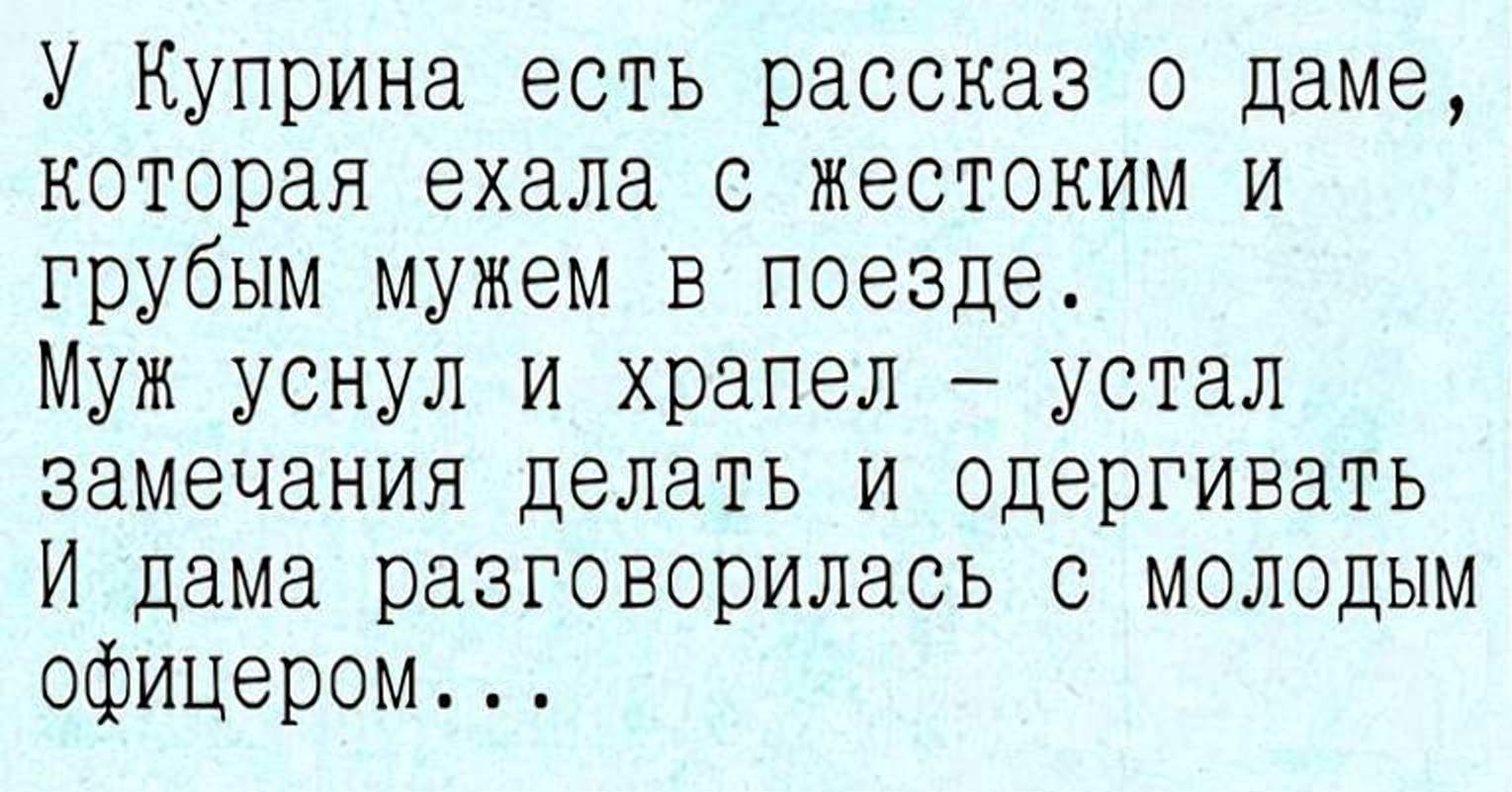 У Куприна есть рассказ о даме, которая ехала с жестоким и грубым мужем в поезде.
Муж уснул и храпел – устал замечания делать и одергивать
И дама разговорилась с молодым офицером...